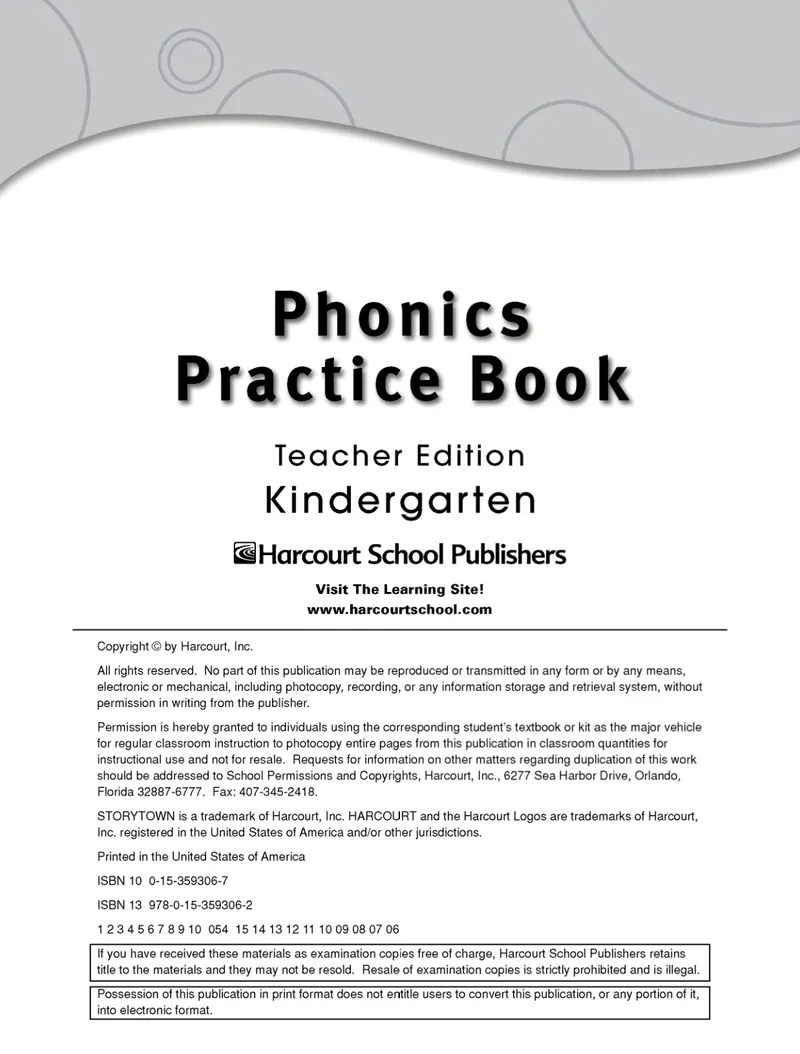 Phonics Practice Book

Teacher Edition
Kindergarten

Harcourt School Publishers

Visit The Learning Site!
www.harcourtschool.com

Copyright © by Harcourt, Inc.

All rights reserved. No part of this publication may be reproduced or transmitted in any form or by any means, electronic or mechanical, including photocopy, recording, or any information storage and retrieval system, without permission in writing from the publisher.

Permission is hereby granted to individuals using the corresponding student's textbook or kit as the major vehicle for regular classroom instruction to photocopy entire pages from this publication in classroom quantities for instructional use and not for resale. Requests for information on other matters regarding duplication of this work should be addressed to School Permissions and Copyrights, Harcourt, Inc., 6277 Sea Harbor Drive, Orlando, Florida 32887-6777. Fax: 407-345-2418.

STORYTOWN is a trademark of Harcourt, Inc. HARCOURT and the Harcourt Logos are trademarks of Harcourt, Inc. registered in the United States of America and/or other jurisdictions.

Printed in the United States of America

ISBN 10 0-15-359306-7

ISBN 13 978-0-15-359306-2

1 2 3 4 5 6 7 8 9 10 054 15 14 13 12 11 10 09 08 07 06

If you have received these materials as examination copies free of charge, Harcourt School Publishers retains title to the materials and they may not be resold. Resale of examination copies is strictly prohibited and is illegal.

Possession of this publication in print format does not entitle users to convert this publication, or any portion of it, into electronic format.